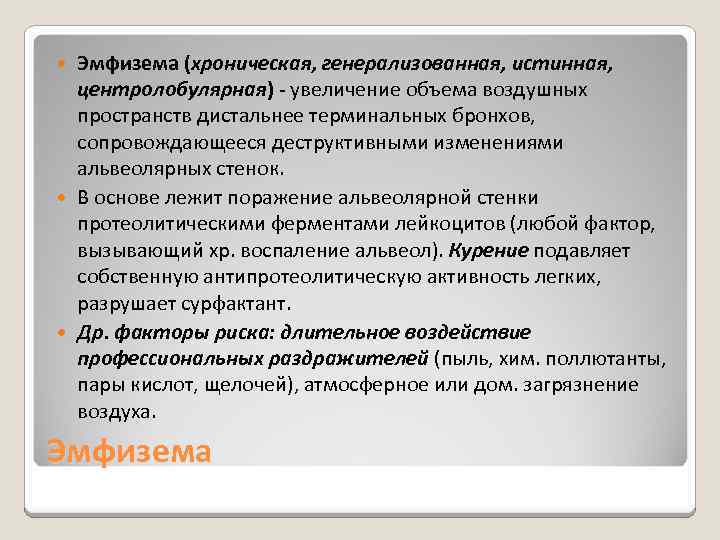 Эмфизема (хроническая, генерализованная, истинная, центролобулярная) - увеличение объема воздушных пространств дистальнее терминальных бронхов, сопровождающееся деструктивными изменениями альвеолярных стенок.

В основе лежит поражение альвеолярной стенки протеолитическими ферментами лейкоцитов (любой фактор, вызывающий хр. воспаление альвеол). Курение подавляет собственную антипротеолитическую активность легких, разрушает сурфактант.

Др. факторы риска: длительное воздействие профессиональных раздражителей (пыль, хим. поллютанты, пары кислот, щелочей), атмосферное или дом. загрязнение воздуха.

Эмфизема